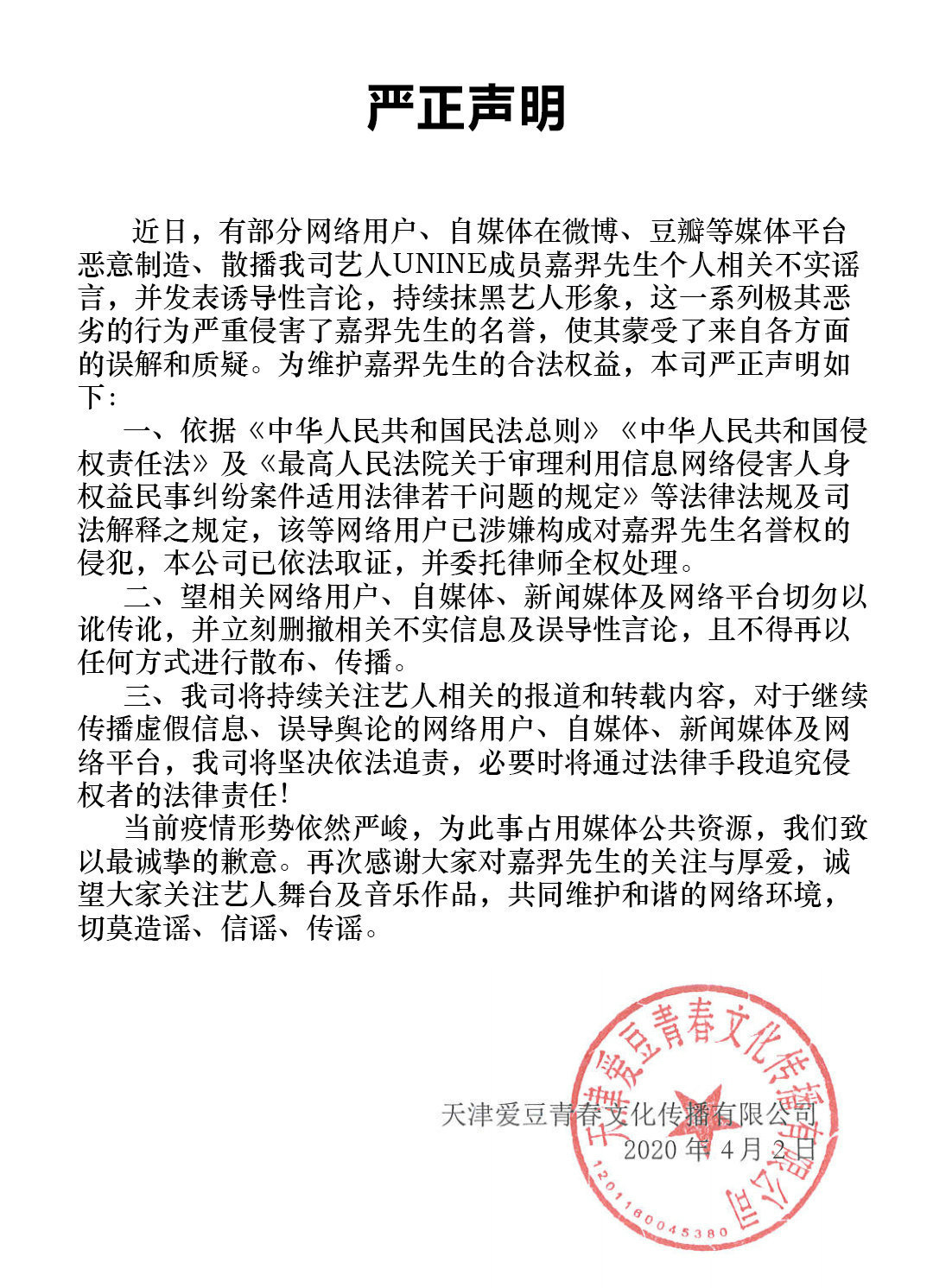 严正声明

近日，有部分网络用户、自媒体在微博、豆瓣等媒体平台恶意制造、散播我司艺人UNINE成员嘉羿先生个人相关不实谣言，并发表诱导性言论，持续抹黑艺人形象，这一系列极其恶劣的行为严重侵害了嘉羿先生的名誉，使其蒙受了来自各方面的误解和质疑。为维护嘉羿先生的合法权益，本司严正声明如下：

一、依据《中华人民共和国民法总则》《中华人民共和国侵权责任法》及《最高人民法院关于审理利用信息网络侵害人身权益民事纠纷案件适用法律若干问题的规定》等法律法规及司法解释之规定，该等网络用户已涉嫌构成对嘉羿先生名誉权的侵犯，本公司已依法取证，并委托律师全权处理。

二、望相关网络用户、自媒体、新闻媒体及网络平台切勿以讹传讹，并立刻删撤相关不实信息及误导性言论，且不得再以任何方式进行散布、传播。

三、我司将持续关注艺人相关的报道和转载内容，对于继续传播虚假信息、误导舆论的网络用户、自媒体、新闻媒体及网络平台，我司将坚决依法追责，必要时将通过法律手段追究侵权者的法律责任！

当前疫情形势依然严峻，为此事占用媒体公共资源，我们致以最诚挚的歉意。再次感谢大家对嘉羿先生的关注与厚爱，诚望大家关注艺人舞台及音乐作品，共同维护和谐的网络环境，切莫造谣、信谣、传谣。

天津爱豆青春文化传播有限公司
2020 年 4 月 2 日

天津爱豆青春文化传播有限公司
1201160045380